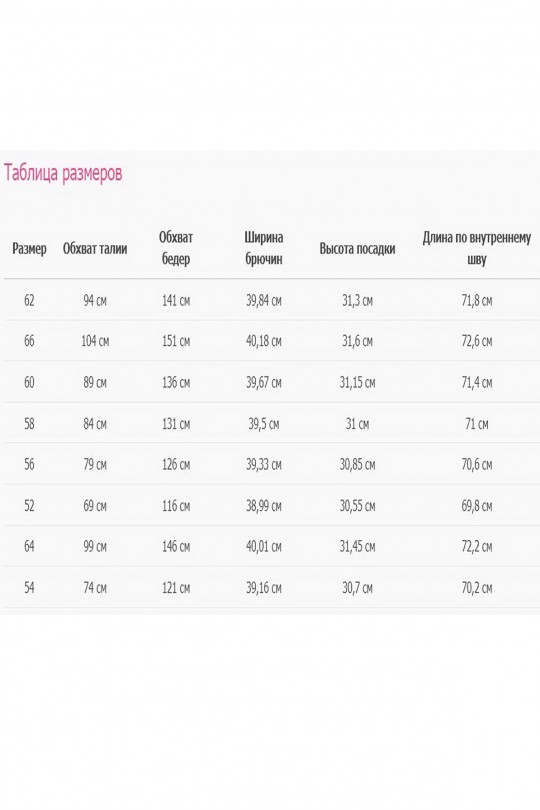 Таблица размеров

| Размер | Обхват талии | Обхват бедер | Ширина брючин | Высота посадки | Длина по внутреннему шву |
|---|---|---|---|---|---|
| 62 | 94 см | 141 см | 39,84 см | 31,3 см | 71,8 см |
| 66 | 104 см | 151 см | 40,18 см | 31,6 см | 72,6 см |
| 60 | 89 см | 136 см | 39,67 см | 31,15 см | 71,4 см |
| 58 | 84 см | 131 см | 39,5 см | 31 см | 71 см |
| 56 | 79 см | 126 см | 39,33 см | 30,85 см | 70,6 см |
| 52 | 69 см | 116 см | 38,99 см | 30,55 см | 69,8 см |
| 64 | 99 см | 146 см | 40,01 см | 31,45 см | 72,2 см |
| 54 | 74 см | 121 см | 39,16 см | 30,7 см | 70,2 см |